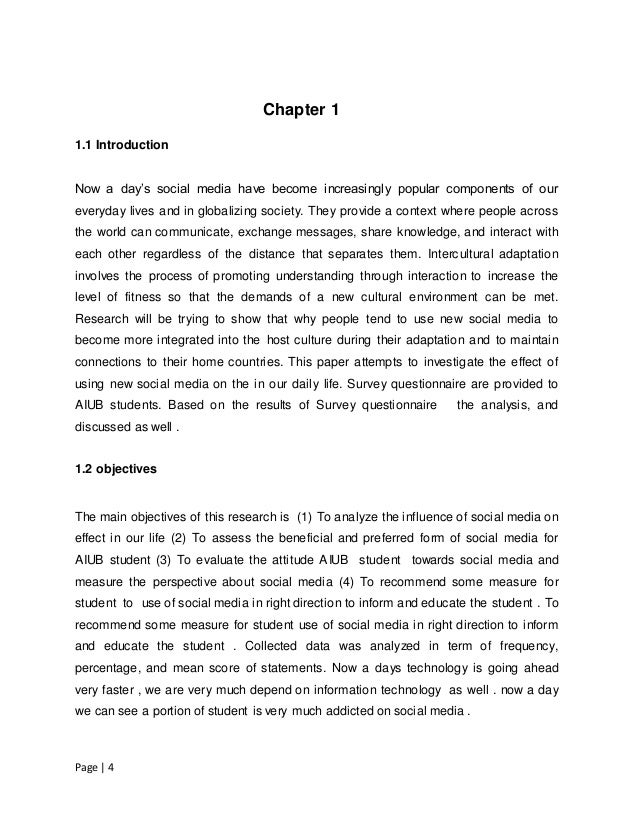 Chapter 1

1.1 Introduction

Now a day's social media have become increasingly popular components of our everyday lives and in globalizing society. They provide a context where people across the world can communicate, exchange messages, share knowledge, and interact with each other regardless of the distance that separates them. Intercultural adaptation involves the process of promoting understanding through interaction to increase the level of fitness so that the demands of a new cultural environment can be met. Research will be trying to show that why people tend to use new social media to become more integrated into the host culture during their adaptation and to maintain connections to their home countries. This paper attempts to investigate the effect of using new social media on the in our daily life. Survey questionnaire are provided to AIUB students. Based on the results of Survey questionnaire the analysis, and discussed as well .

1.2 objectives

The main objectives of this research is (1) To analyze the influence of social media on effect in our life (2) To assess the beneficial and preferred form of social media for AIUB student (3) To evaluate the attitude AIUB student towards social media and measure the perspective about social media (4) To recommend some measure for student to use of social media in right direction to inform and educate the student . To recommend some measure for student use of social media in right direction to inform and educate the student . Collected data was analyzed in term of frequency, percentage, and mean score of statements. Now a days technology is going ahead very faster , we are very much depend on information technology as well . now a day we can see a portion of student is very much addicted on social media .

Page | 4